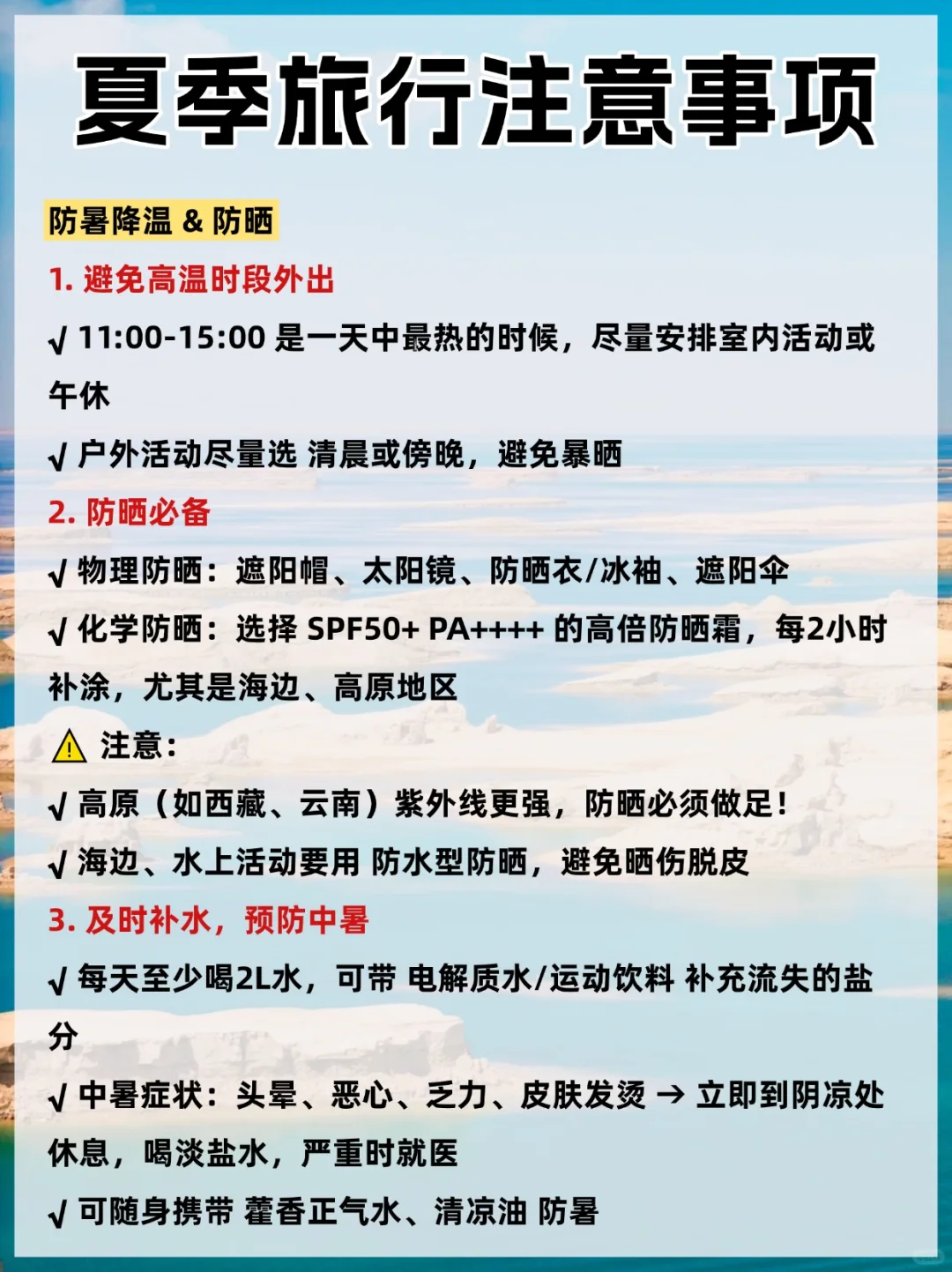 夏季旅行注意事项

防暑降温 & 防晒

1. 避免高温时段外出

√ 11:00-15:00 是一天中最热的时候，尽量安排室内活动或午休

√ 户外活动尽量选 清晨或傍晚，避免暴晒

2. 防晒必备

√ 物理防晒：遮阳帽、太阳镜、防晒衣/冰袖、遮阳伞

√ 化学防晒：选择 SPF50+ PA++++ 的高倍防晒霜，每2小时补涂，尤其是海边、高原地区

⚠ 注意：

√ 高原（如西藏、云南）紫外线更强，防晒必须做足！

√ 海边、水上活动要用 防水型防晒，避免晒伤脱皮

3. 及时补水，预防中暑

√ 每天至少喝2L水，可带 电解质水/运动饮料 补充流失的盐分

√ 中暑症状：头晕、恶心、乏力、皮肤发烫 → 立即到阴凉处休息，喝淡盐水，严重时就医

√ 可随身携带 藿香正气水、清凉油 防暑